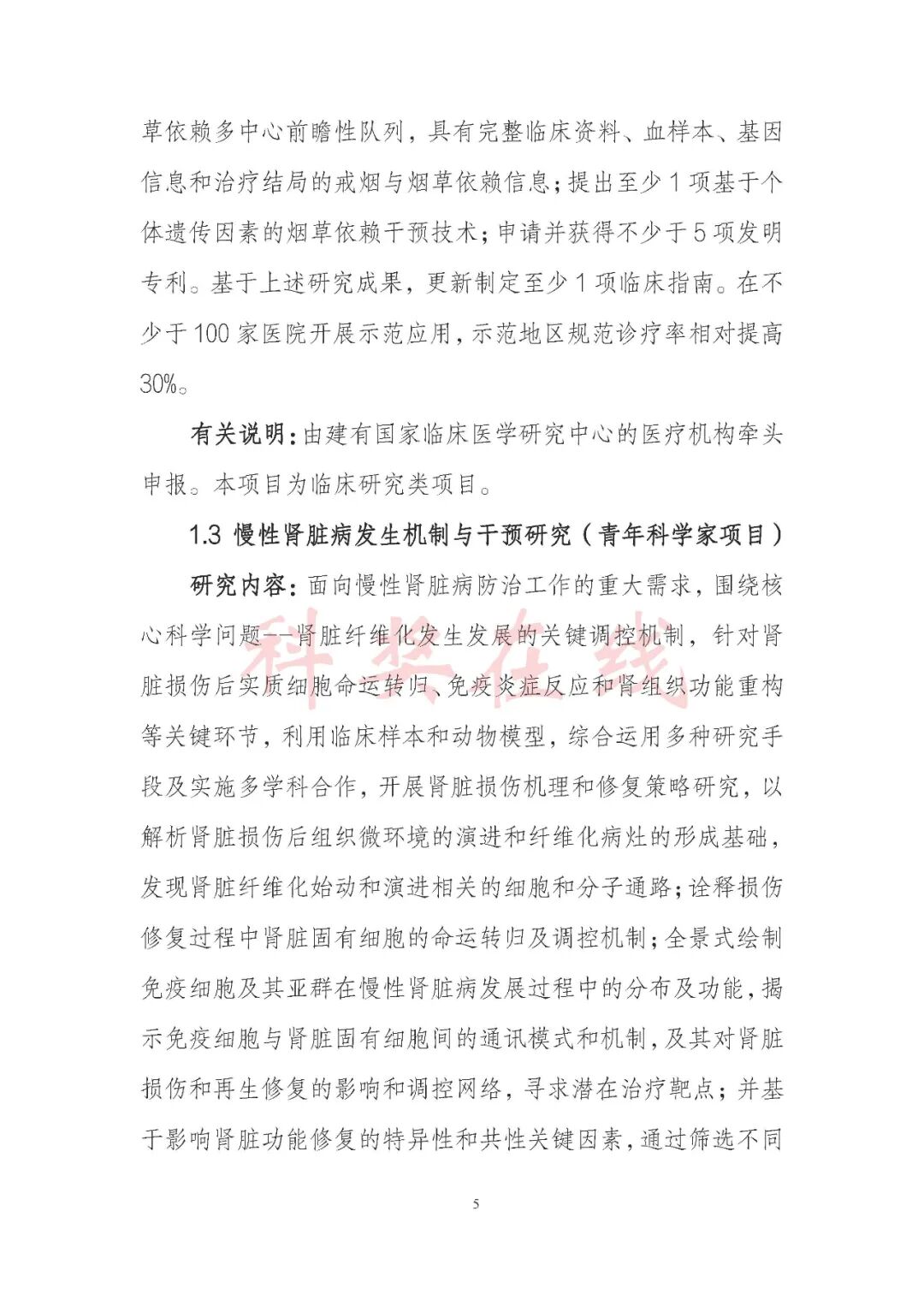 草依赖多中心前瞻性队列，具有完整临床资料、血样本、基因信息和治疗结局的戒烟与烟草依赖信息；提出至少 1 项基于个体遗传因素的烟草依赖干预技术；申请并获得不少于 5 项发明专利。基于上述研究成果，更新制定至少 1 项临床指南。在不少于 100 家医院开展示范应用，示范地区规范诊疗率相对提高 30%。

有关说明：由建有国家临床医学研究中心的医疗机构牵头申报。本项目为临床研究类项目。

1.3 慢性肾脏病发生机制与干预研究（青年科学家项目）

研究内容：面向慢性肾脏病防治工作的重大需求，围绕核心科学问题--肾脏纤维化发生发展的关键调控机制，针对肾脏损伤后实质细胞命运转归、免疫炎症反应和肾组织功能重构等关键环节，利用临床样本和动物模型，综合运用多种研究手段及实施多学科合作，开展肾脏损伤机理和修复策略研究，以解析肾脏损伤后组织微环境的演进和纤维化病灶的形成基础，发现肾脏纤维化始动和演进相关的细胞和分子通路；诠释损伤修复过程中肾脏固有细胞的命运转归及调控机制；全景式绘制免疫细胞及其亚群在慢性肾脏病发展过程中的分布及功能，揭示免疫细胞与肾脏固有细胞间的通讯模式和机制，及其对肾脏损伤和再生修复的影响和调控网络，寻求潜在治疗靶点；并基于影响肾脏功能修复的特异性和共性关键因素，通过筛选不同

科奖在线

5